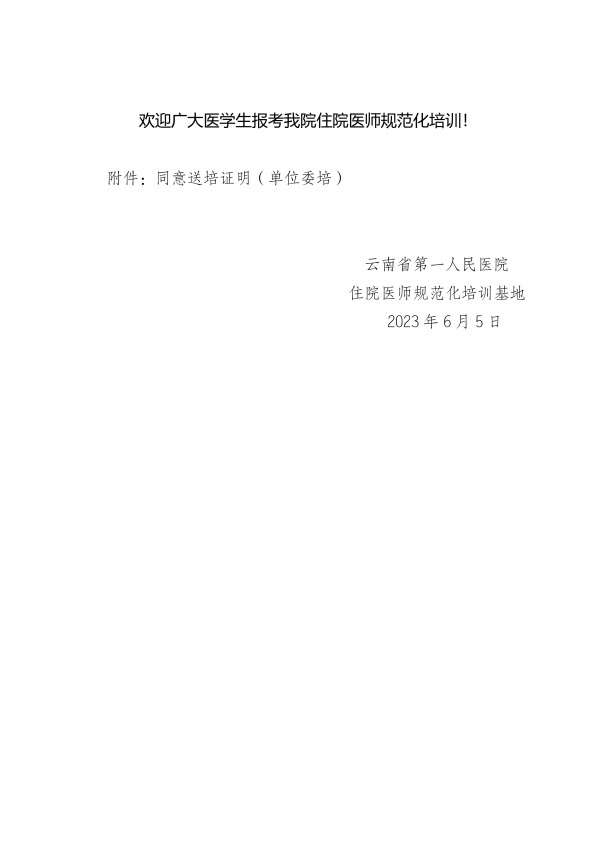 欢迎广大医学生报考我院住院医师规范化培训！

附件：同意送培证明（单位委培）

云南省第一人民医院
住院医师规范化培训基地
2023 年 6 月 5 日